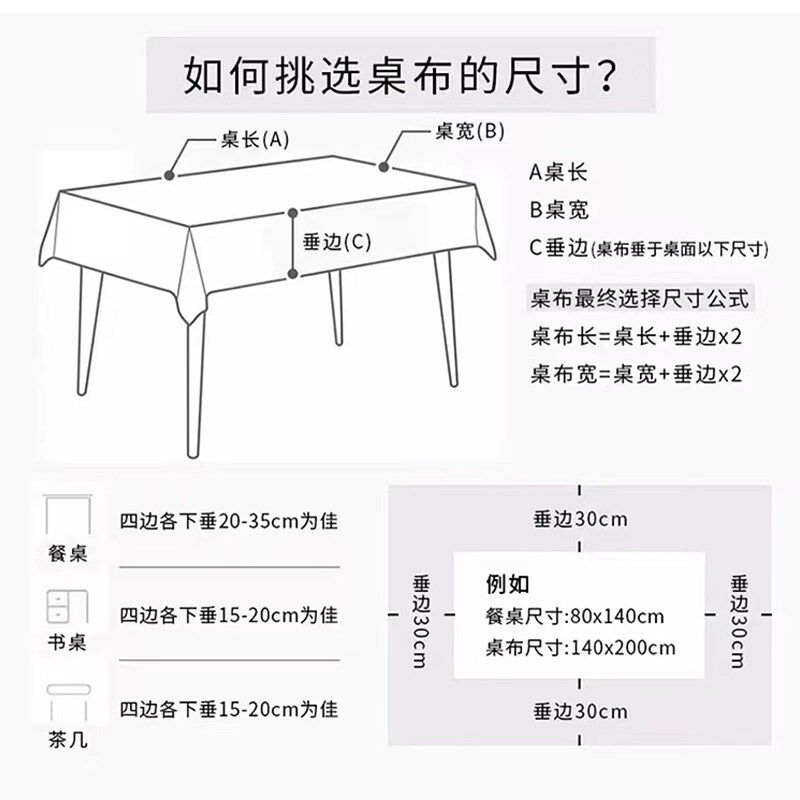 如何挑选桌布的尺寸?

桌长(A)
桌宽(B)
垂边(C)

A桌长
B桌宽
C垂边(桌布垂于桌面以下尺寸)

桌布最终选择尺寸公式
桌布长=桌长+垂边x2
桌布宽=桌宽+垂边x2

餐桌 四边各下垂20-35cm为佳
书桌 四边各下垂15-20cm为佳
茶几 四边各下垂15-20cm为佳

垂边30cm
垂边30cm
例如
餐桌尺寸:80x140cm
桌布尺寸:140x200cm
垂边30cm
垂边30cm